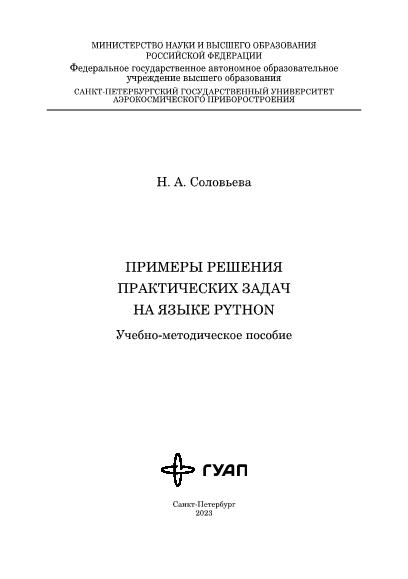 МИНИСТЕРСТВО НАУКИ И ВЫСШЕГО ОБРАЗОВАНИЯ
РОССИЙСКОЙ ФЕДЕРАЦИИ
Федеральное государственное автономное образовательное
учреждение высшего образования
САНКТ-ПЕТЕРБУРГСКИЙ ГОСУДАРСТВЕННЫЙ УНИВЕРСИТЕТ
АЭРОКОСМИЧЕСКОГО ПРИБОРОСТРОЕНИЯ

Н. А. Соловьева

ПРИМЕРЫ РЕШЕНИЯ
ПРАКТИЧЕСКИХ ЗАДАЧ
НА ЯЗЫКЕ PYTHON

Учебно-методическое пособие

ГУАП

Санкт-Петербург
2023